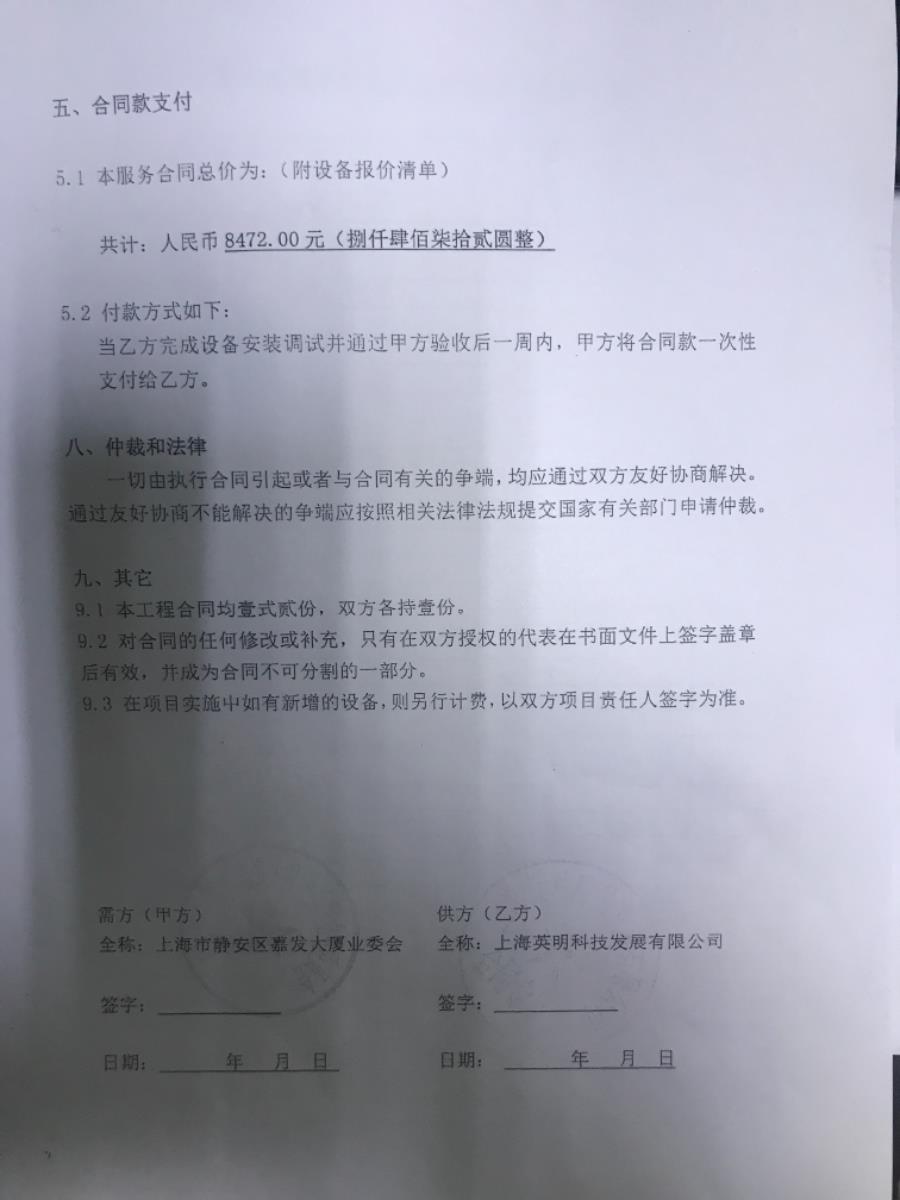 五、合同款支付

5.1 本服务合同总价为：（附设备报价清单）

共计：人民币 8472.00元（捌仟肆佰柒拾贰圆整）

5.2 付款方式如下：
当乙方完成设备安装调试并通过甲方验收后一周内，甲方将合同款一次性支付给乙方。

八、仲裁和法律
一切由执行合同引起或者与合同有关的争端，均应通过双方友好协商解决。通过友好协商不能解决的争端应按照相关法律法规提交国家有关部门申请仲裁。

九、其它
9.1 本工程合同均壹式贰份，双方各持壹份。
9.2 对合同的任何修改或补充，只有在双方授权的代表在书面文件上签字盖章后有效，并成为合同不可分割的一部分。
9.3 在项目实施中如有新增的设备，则另行计费，以双方项目责任人签字为准。

需方（甲方）
全称：上海市静安区嘉发大厦业委会

签字：

日期： 年 月 日

供方（乙方）
全称：上海英明科技发展有限公司

签字：

日期： 年 月 日